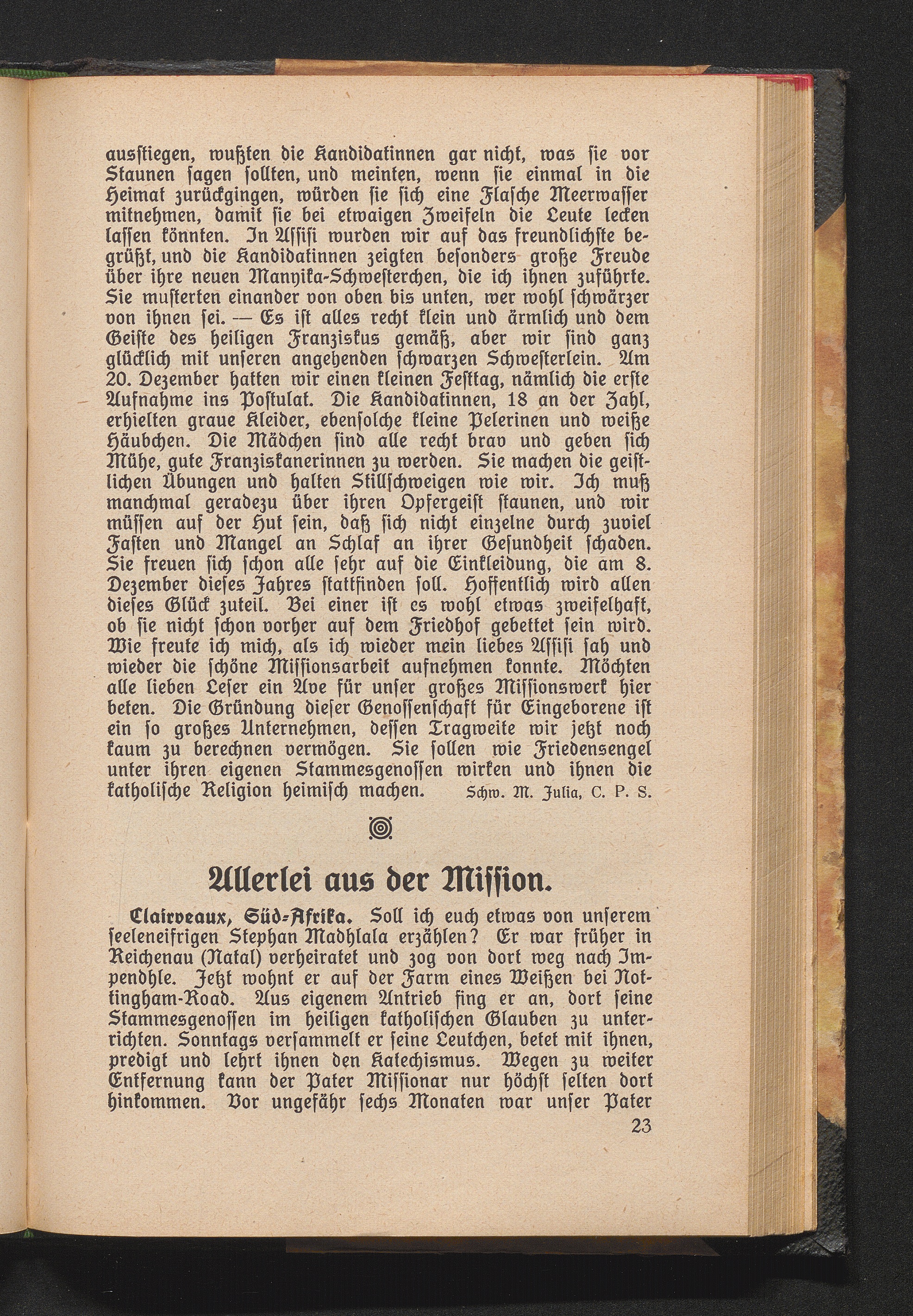 ausstiegen, wußten die Kandidatinnen gar nicht, was sie vor Staunen sagen sollten, und meinten, wenn sie einmal in die Heimat zurückgingen, würden sie sich eine Flasche Meerwasser mitnehmen, damit sie bei etwaigen Zweifeln die Leute lecken lassen könnten. In Assisi wurden wir auf das freundlichste begrüßt, und die Kandidatinnen zeigten besonders große Freude über ihre neuen Manyika-Schwesterchen, die ich ihnen zuführte. Sie musterten einander von oben bis unten, wer wohl schwärzer von ihnen sei. — Es ist alles recht klein und ärmlich und dem Geiste des heiligen Franziskus gemäß, aber wir sind ganz glücklich mit unseren angehenden schwarzen Schwesterlein. Am 20. Dezember hatten wir einen kleinen Festtag, nämlich die erste Aufnahme ins Postulat. Die Kandidatinnen, 18 an der Zahl, erhielten graue Kleider, ebensolche kleine Pelerinen und weiße Häubchen. Die Mädchen sind alle recht brav und geben sich Mühe, gute Franziskanerinnen zu werden. Sie machen die geistlichen Übungen und halten Stillschweigen wie wir. Ich muß manchmal geradezu über ihren Opfergeist staunen, und wir müssen auf der Hut sein, daß sich nicht einzelne durch zuviel Fasten und Mangel an Schlaf an ihrer Gesundheit schaden. Sie freuen sich schon alle sehr auf die Einkleidung, die am 8. Dezember dieses Jahres stattfinden soll. Hoffentlich wird allen dieses Glück zuteil. Bei einer ist es wohl etwas zweifelhaft, ob sie nicht schon vorher auf dem Friedhof gebettet sein wird. Wie freute ich mich, als ich wieder mein liebes Assisi sah und wieder die schöne Missionsarbeit aufnehmen konnte. Möchten alle lieben Leser ein Ave für unser großes Missionswerk hier beten. Die Gründung dieser Genossenschaft für Eingeborene ist ein so großes Unternehmen, dessen Tragweite wir jetzt noch kaum zu berechnen vermögen. Sie sollen wie Friedensengel unter ihren eigenen Stammesgenossen wirken und ihnen die katholische Religion heimisch machen. Schw. M. Julia, C. P. S.

Allerlei aus der Mission.

Clairveaux, Süd-Afrika. Soll ich euch etwas von unserem seeleneifrigen Stephan Madhlala erzählen? Er war früher in Reichenau (Natal) verheiratet und zog von dort weg nach Impendhle. Jetzt wohnt er auf der Farm eines Weißen bei Nottingham-Road. Aus eigenem Antrieb fing er an, dort seine Stammesgenossen im heiligen katholischen Glauben zu unterrichten. Sonntags versammelt er seine Leutchen, betet mit ihnen, predigt und lehrt ihnen den Katechismus. Wegen zu weiter Entfernung kann der Pater Missionar nur höchst selten dort hinkommen. Vor ungefähr sechs Monaten war unser Pater

23